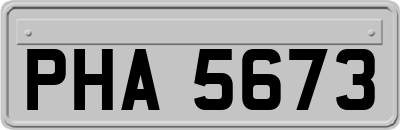 PHA 5673